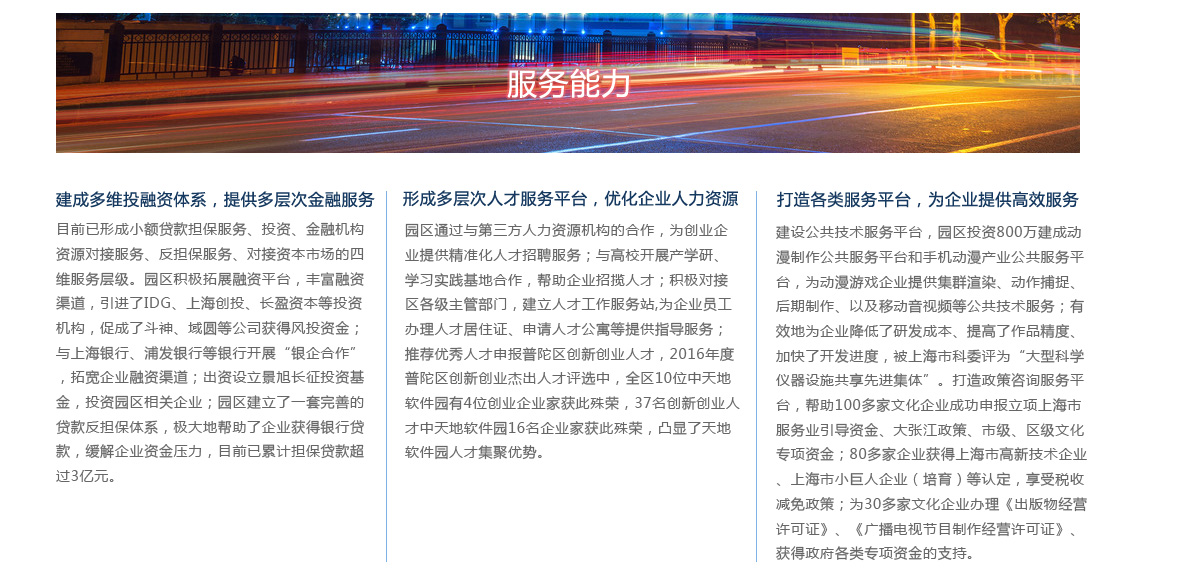 服务能力

建成多维投融资体系，提供多层次金融服务

目前已形成小额贷款担保服务、投资、金融机构资源对接服务、反担保服务、对接资本市场的四维服务层级。园区积极拓展融资平台，丰富融资渠道，引进了IDG、上海创投、长盈资本等投资机构，促成了斗神、域圆等公司获得风投资金；与上海银行、浦发银行等银行开展“银企合作”，拓宽企业融资渠道；出资设立景旭长征投资基金，投资园区相关企业；园区建立了一套完善的贷款反担保体系，极大地帮助了企业获得银行贷款，缓解企业资金压力，目前已累计担保贷款超过3亿元。

形成多层次人才服务平台，优化企业人力资源

园区通过与第三方人力资源机构的合作，为创业企业提供精准化人才招聘服务；与高校开展产学研、学习实践基地合作，帮助企业招揽人才；积极对接区各级主管部门，建立人才工作服务站,为企业员工办理人才居住证、申请人才公寓等提供指导服务；推荐优秀人才申报普陀区创新创业人才，2016年度普陀区创新创业杰出人才评选中，全区10位中天地软件园有4位创业企业家获此殊荣，37名创新创业人才中天地软件园16名企业家获此殊荣，凸显了天地软件园人才集聚优势。

打造各类服务平台，为企业提供高效服务

建设公共技术服务平台，园区投资800万建成动漫制作公共服务平台和手机动漫产业公共服务平台，为动漫游戏企业提供集群渲染、动作捕捉、后期制作、以及移动音视频等公共技术服务；有效地为企业降低了研发成本、提高了作品精度、加快了开发进度，被上海市科委评为“大型科学仪器设施共享先进集体”。打造政策咨询服务平台，帮助100多家文化企业成功申报立项上海市服务业引导资金、大张江政策、市级、区级文化专项资金；80多家企业获得上海市高新技术企业、上海市小巨人企业（培育）等认定，享受税收减免政策；为30多家文化企业办理《出版物经营许可证》、《广播电视节目制作经营许可证》、获得政府各类专项资金的支持。